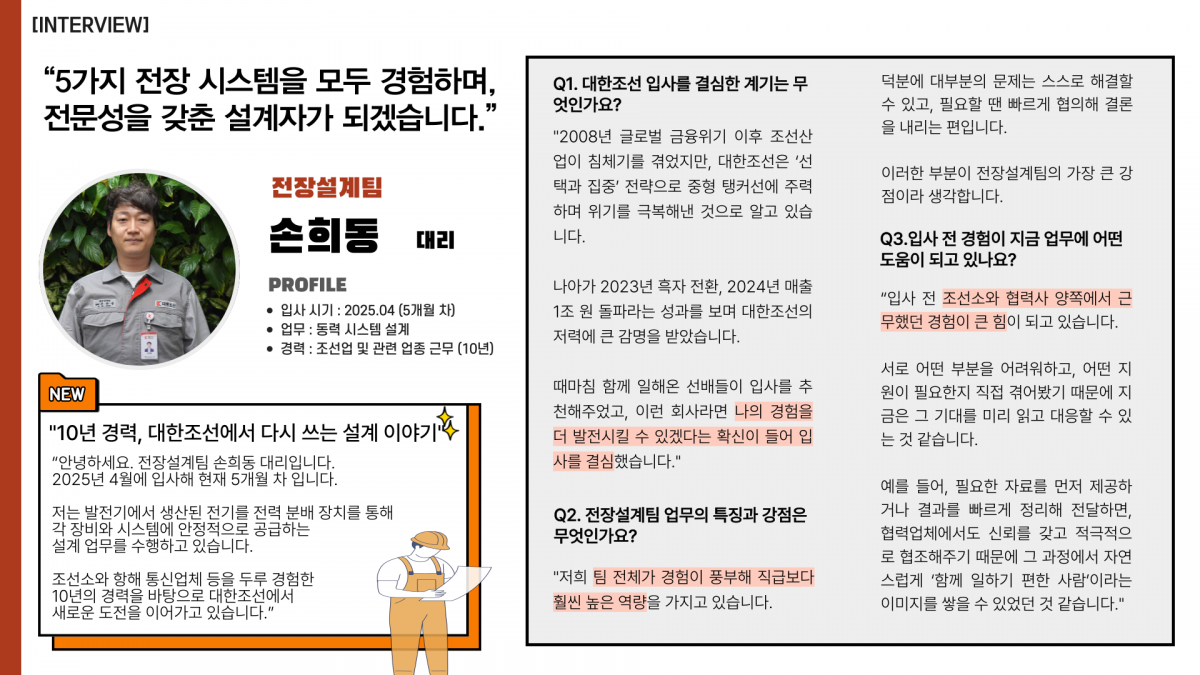 [INTERVIEW]

"5가지 전장 시스템을 모두 경험하며, 전문성을 갖춘 설계자가 되겠습니다."

전장설계팀

손희동 대리

PROFILE

• 입사 시기 : 2025.04 (5개월 차)
• 업무 : 동력 시스템 설계
• 경력 : 조선업 및 관련 업종 근무 (10년)

NEW

"10년 경력, 대한조선에서 다시 쓰는 설계 이야기"

"안녕하세요. 전장설계팀 손희동 대리입니다. 2025년 4월에 입사해 현재 5개월 차 입니다.

저는 발전기에서 생산된 전기를 전력 분배 장치를 통해 각 장비와 시스템에 안정적으로 공급하는 설계 업무를 수행하고 있습니다.

조선소와 항해 통신업체 등을 두루 경험한 10년의 경력을 바탕으로 대한조선에서 새로운 도전을 이어가고 있습니다."

Q1. 대한조선 입사를 결심한 계기는 무엇인가요?

"2008년 글로벌 금융위기 이후 조선산업이 침체기를 겪었지만, 대한조선은 '선택과 집중' 전략으로 중형 탱커선에 주력하며 위기를 극복해낸 것으로 알고 있습니다.

나아가 2023년 흑자 전환, 2024년 매출 1조 원 돌파라는 성과를 보며 대한조선의 저력에 큰 감명을 받았습니다.

때마침 함께 일해온 선배들이 입사를 추천해주었고, 이런 회사라면 나의 경험을 더 발전시킬 수 있겠다는 확신이 들어 입사를 결심했습니다."

Q2. 전장설계팀 업무의 특징과 강점은 무엇인가요?

"저희 팀 전체가 경험이 풍부해 직급보다 훨씬 높은 역량을 가지고 있습니다.

덕분에 대부분의 문제는 스스로 해결할 수 있고, 필요할 땐 빠르게 협의해 결론을 내리는 편입니다.

이러한 부분이 전장설계팀의 가장 큰 강점이라 생각합니다.

Q3.입사 전 경험이 지금 업무에 어떤 도움이 되고 있나요?

"입사 전 조선소와 협력사 양쪽에서 근무했던 경험이 큰 힘이 되고 있습니다.

서로 어떤 부분을 어려워하고, 어떤 지원이 필요한지 직접 겪어봤기 때문에 지금은 그 기대를 미리 읽고 대응할 수 있는 것 같습니다.

예를 들어, 필요한 자료를 먼저 제공하거나 결과를 빠르게 정리해 전달하면, 협력업체에서도 신뢰를 갖고 적극적으로 협조해주기 때문에 그 과정에서 자연스럽게 '함께 일하기 편한 사람'이라는 이미지를 쌓을 수 있었던 것 같습니다."